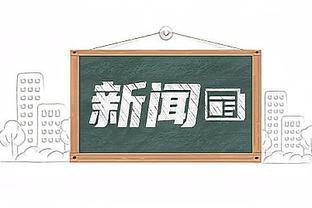 新闻